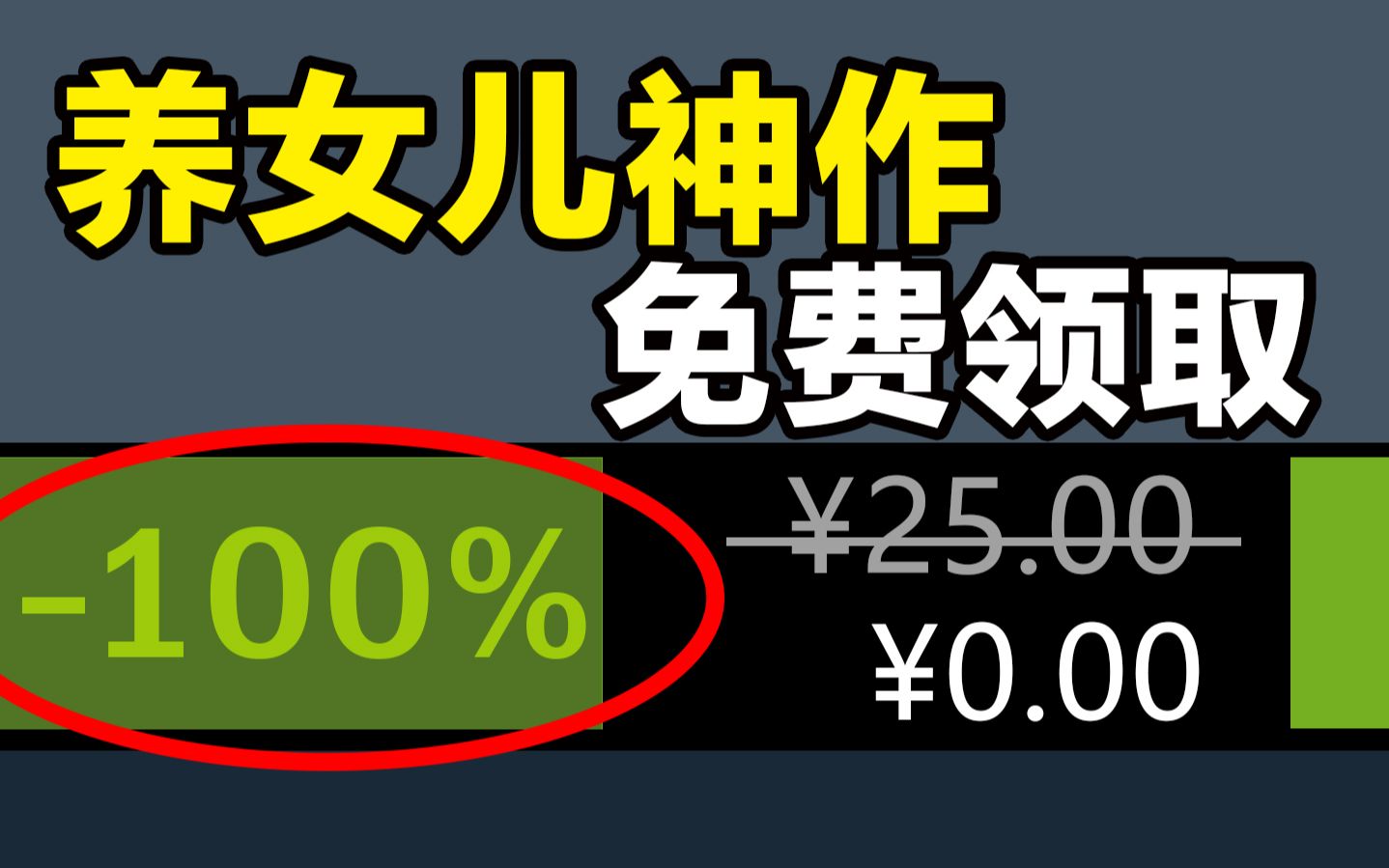 养女儿神作
免费领取

-100%

¥25.00
¥0.00